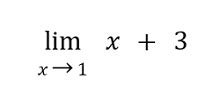 $\lim_{x \to 1} x + 3$